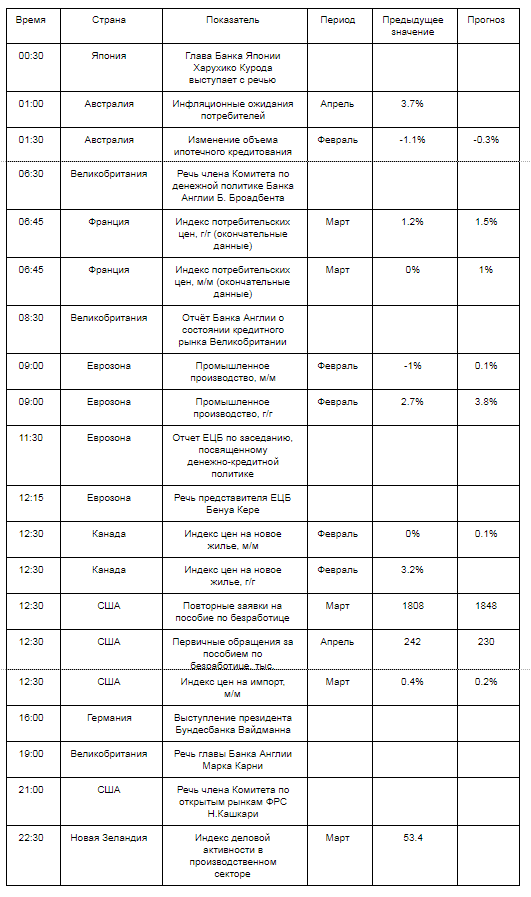 | Время | Страна | Показатель | Период | Предыдущее значение | Прогноз |
|---|---|---|---|---|---|
| 00:30 | Япония | Глава Банка Японии Харухико Курода выступает с речью | | | |
| 01:00 | Австралия | Инфляционные ожидания потребителей | Апрель | 3.7% | |
| 01:30 | Австралия | Изменение объема ипотечного кредитования | Февраль | -1.1% | -0.3% |
| 06:30 | Великобритания | Речь члена Комитета по денежной политике Банка Англии Б. Броадбента | | | |
| 06:45 | Франция | Индекс потребительских цен, г/г (окончательные данные) | Март | 1.2% | 1.5% |
| 06:45 | Франция | Индекс потребительских цен, м/м (окончательные данные) | Март | 0% | 1% |
| 08:30 | Великобритания | Отчёт Банка Англии о состоянии кредитного рынка Великобритании | | | |
| 09:00 | Еврозона | Промышленное производство, м/м | Февраль | -1% | 0.1% |
| 09:00 | Еврозона | Промышленное производство, г/г | Февраль | 2.7% | 3.8% |
| 11:30 | Еврозона | Отчет ЕЦБ по заседанию, посвященному денежно-кредитной политике | | | |
| 12:15 | Еврозона | Речь представителя ЕЦБ Бенуа Кере | | | |
| 12:30 | Канада | Индекс цен на новое жилье, м/м | Февраль | 0% | 0.1% |
| 12:30 | Канада | Индекс цен на новое жилье, г/г | Февраль | 3.2% | |
| 12:30 | США | Повторные заявки на пособие по безработице | Март | 1808 | 1848 |
| 12:30 | США | Первичные обращения за пособием по безработице, тыс. | Апрель | 242 | 230 |
| 12:30 | США | Индекс цен на импорт, м/м | Март | 0.4% | 0.2% |
| 16:00 | Германия | Выступление президента Бундесбанка Вайдманна | | | |
| 19:00 | Великобритания | Речь главы Банка Англии Марка Карни | | | |
| 21:00 | США | Речь члена Комитета по открытым рынкам ФРС Н.Кашкари | | | |
| 22:30 | Новая Зеландия | Индекс деловой активности в производственном секторе | Март | 53.4 | |